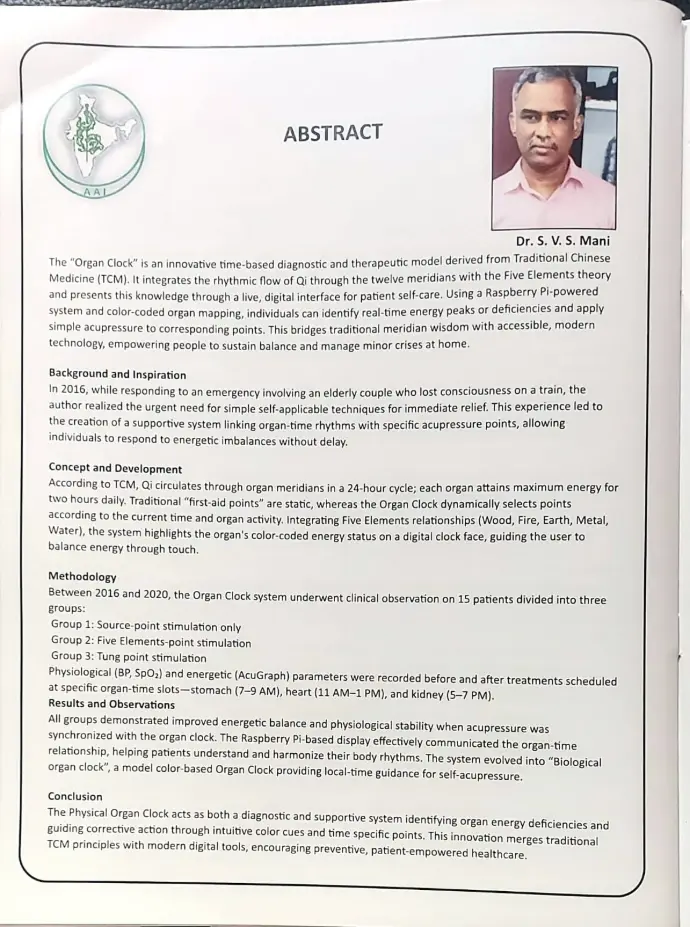 AAI

ABSTRACT

Dr. S. V. S. Mani

The "Organ Clock" is an innovative time-based diagnostic and therapeutic model derived from Traditional Chinese Medicine (TCM). It integrates the rhythmic flow of Qi through the twelve meridians with the Five Elements theory and presents this knowledge through a live, digital interface for patient self-care. Using a Raspberry Pi-powered system and color-coded organ mapping, individuals can identify real-time energy peaks or deficiencies and apply simple acupressure to corresponding points. This bridges traditional meridian wisdom with accessible, modern technology, empowering people to sustain balance and manage minor crises at home.

Background and Inspiration
In 2016, while responding to an emergency involving an elderly couple who lost consciousness on a train, the author realized the urgent need for simple self-applicable techniques for immediate relief. This experience led to the creation of a supportive system linking organ-time rhythms with specific acupressure points, allowing individuals to respond to energetic imbalances without delay.

Concept and Development
According to TCM, Qi circulates through organ meridians in a 24-hour cycle; each organ attains maximum energy for two hours daily. Traditional "first-aid points" are static, whereas the Organ Clock dynamically selects points according to the current time and organ activity. Integrating Five Elements relationships (Wood, Fire, Earth, Metal, Water), the system highlights the organ's color-coded energy status on a digital clock face, guiding the user to balance energy through touch.

Methodology
Between 2016 and 2020, the Organ Clock system underwent clinical observation on 15 patients divided into three groups:
Group 1: Source-point stimulation only
Group 2: Five Elements-point stimulation
Group 3: Tung point stimulation
Physiological (BP, $SpO_2$) and energetic (AcuGraph) parameters were recorded before and after treatments scheduled at specific organ-time slots—stomach (7–9 AM), heart (11 AM–1 PM), and kidney (5–7 PM).
Results and Observations
All groups demonstrated improved energetic balance and physiological stability when acupressure was synchronized with the organ clock. The Raspberry Pi-based display effectively communicated the organ-time relationship, helping patients understand and harmonize their body rhythms. The system evolved into "Biological organ clock", a model color-based Organ Clock providing local-time guidance for self-acupressure.

Conclusion
The Physical Organ Clock acts as both a diagnostic and supportive system identifying organ energy deficiencies and guiding corrective action through intuitive color cues and time specific points. This innovation merges traditional TCM principles with modern digital tools, encouraging preventive, patient-empowered healthcare.